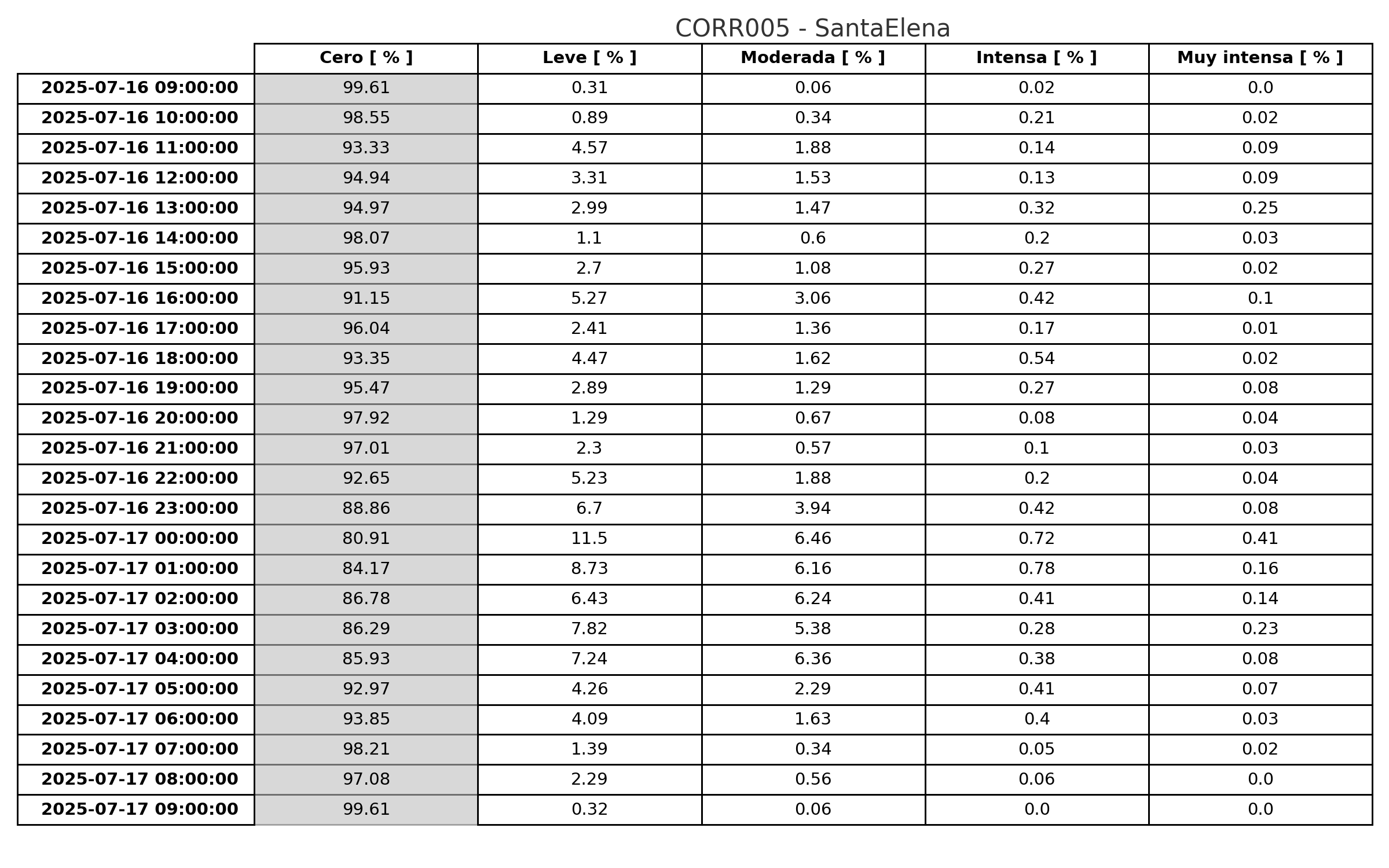 CORR005 - SantaElena

| | Cero [ % ] | Leve [ % ] | Moderada [ % ] | Intensa [ % ] | Muy intensa [ % ] |
|---|---|---|---|---|---|
| 2025-07-16 09:00:00 | 99.61 | 0.31 | 0.06 | 0.02 | 0.0 |
| 2025-07-16 10:00:00 | 98.55 | 0.89 | 0.34 | 0.21 | 0.02 |
| 2025-07-16 11:00:00 | 93.33 | 4.57 | 1.88 | 0.14 | 0.09 |
| 2025-07-16 12:00:00 | 94.94 | 3.31 | 1.53 | 0.13 | 0.09 |
| 2025-07-16 13:00:00 | 94.97 | 2.99 | 1.47 | 0.32 | 0.25 |
| 2025-07-16 14:00:00 | 98.07 | 1.1 | 0.6 | 0.2 | 0.03 |
| 2025-07-16 15:00:00 | 95.93 | 2.7 | 1.08 | 0.27 | 0.02 |
| 2025-07-16 16:00:00 | 91.15 | 5.27 | 3.06 | 0.42 | 0.1 |
| 2025-07-16 17:00:00 | 96.04 | 2.41 | 1.36 | 0.17 | 0.01 |
| 2025-07-16 18:00:00 | 93.35 | 4.47 | 1.62 | 0.54 | 0.02 |
| 2025-07-16 19:00:00 | 95.47 | 2.89 | 1.29 | 0.27 | 0.08 |
| 2025-07-16 20:00:00 | 97.92 | 1.29 | 0.67 | 0.08 | 0.04 |
| 2025-07-16 21:00:00 | 97.01 | 2.3 | 0.57 | 0.1 | 0.03 |
| 2025-07-16 22:00:00 | 92.65 | 5.23 | 1.88 | 0.2 | 0.04 |
| 2025-07-16 23:00:00 | 88.86 | 6.7 | 3.94 | 0.42 | 0.08 |
| 2025-07-17 00:00:00 | 80.91 | 11.5 | 6.46 | 0.72 | 0.41 |
| 2025-07-17 01:00:00 | 84.17 | 8.73 | 6.16 | 0.78 | 0.16 |
| 2025-07-17 02:00:00 | 86.78 | 6.43 | 6.24 | 0.41 | 0.14 |
| 2025-07-17 03:00:00 | 86.29 | 7.82 | 5.38 | 0.28 | 0.23 |
| 2025-07-17 04:00:00 | 85.93 | 7.24 | 6.36 | 0.38 | 0.08 |
| 2025-07-17 05:00:00 | 92.97 | 4.26 | 2.29 | 0.41 | 0.07 |
| 2025-07-17 06:00:00 | 93.85 | 4.09 | 1.63 | 0.4 | 0.03 |
| 2025-07-17 07:00:00 | 98.21 | 1.39 | 0.34 | 0.05 | 0.02 |
| 2025-07-17 08:00:00 | 97.08 | 2.29 | 0.56 | 0.06 | 0.0 |
| 2025-07-17 09:00:00 | 99.61 | 0.32 | 0.06 | 0.0 | 0.0 |